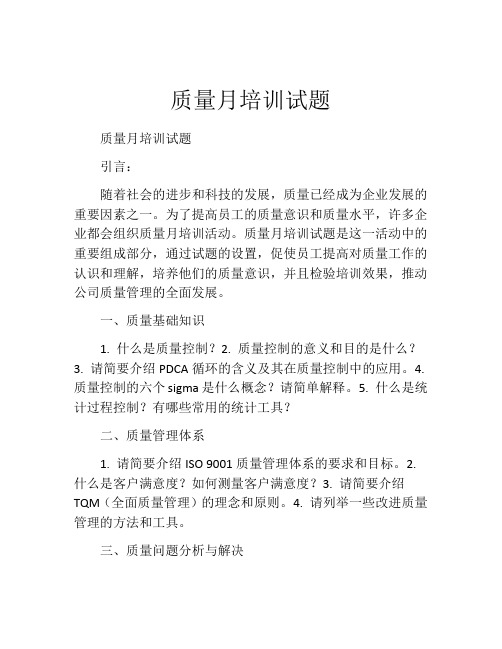 质量月培训试题

质量月培训试题

引言：

随着社会的进步和科技的发展，质量已经成为企业发展的重要因素之一。为了提高员工的质量意识和质量水平，许多企业都会组织质量月培训活动。质量月培训试题是这一活动中的重要组成部分，通过试题的设置，促使员工提高对质量工作的认识和理解，培养他们的质量意识，并且检验培训效果，推动公司质量管理的全面发展。

一、质量基础知识

1. 什么是质量控制？2. 质量控制的意义和目的是什么？3. 请简要介绍 PDCA 循环的含义及其在质量控制中的应用。4. 质量控制的六个 sigma 是什么概念？请简单解释。5. 什么是统计过程控制？有哪些常用的统计工具？

二、质量管理体系

1. 请简要介绍 ISO 9001 质量管理体系的要求和目标。2. 什么是客户满意度？如何测量客户满意度？3. 请简要介绍 TQM（全面质量管理）的理念和原则。4. 请列举一些改进质量管理的方法和工具。

三、质量问题分析与解决